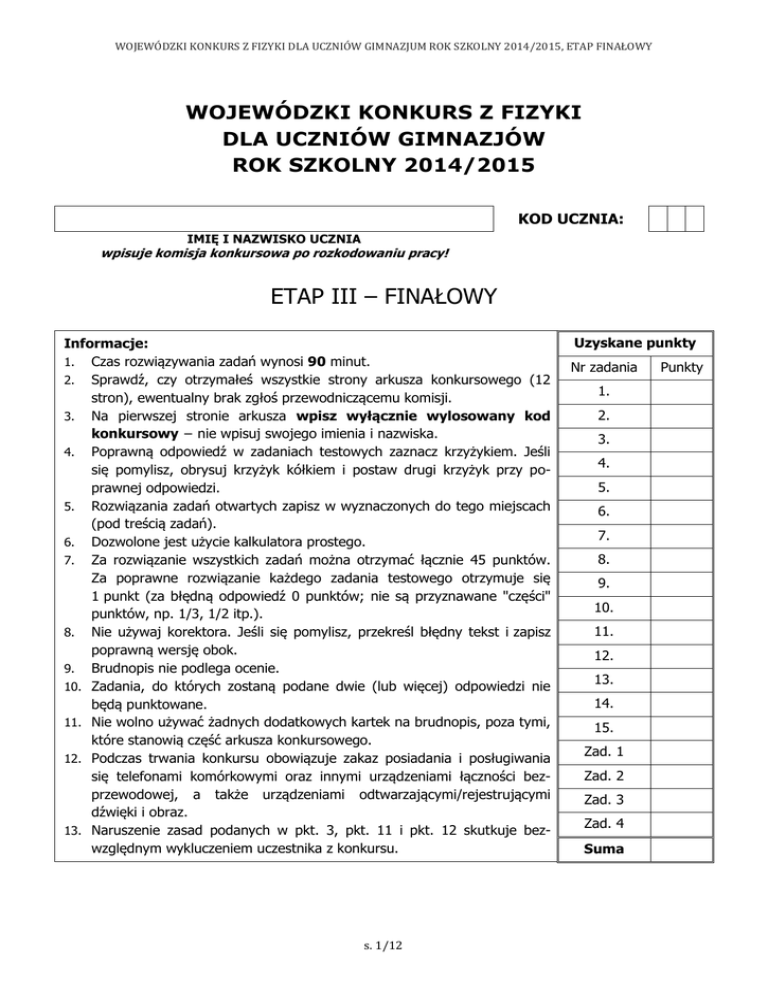 WOJEWÓDZKI KONKURS Z FIZYKI DLA UCZNIÓW GIMNAZJUM ROK SZKOLNY 2014/2015, ETAP FINAŁOWY

WOJEWÓDZKI KONKURS Z FIZYKI
DLA UCZNIÓW GIMNAZJÓW
ROK SZKOLNY 2014/2015

KOD UCZNIA:

IMIĘ I NAZWISKO UCZNIA
wpisuje komisja konkursowa po rozkodowaniu pracy!

ETAP III – FINAŁOWY

Informacje:
1. Czas rozwiązywania zadań wynosi 90 minut.
2. Sprawdź, czy otrzymałeś wszystkie strony arkusza konkursowego (12 stron), ewentualny brak zgłoś przewodniczącemu komisji.
3. Na pierwszej stronie arkusza wpisz wyłącznie wylosowany kod konkursowy – nie wpisuj swojego imienia i nazwiska.
4. Poprawną odpowiedź w zadaniach testowych zaznacz krzyżykiem. Jeśli się pomylisz, obrysuj krzyżyk kółkiem i postaw drugi krzyżyk przy poprawnej odpowiedzi.
5. Rozwiązania zadań otwartych zapisz w wyznaczonych do tego miejscach (pod treścią zadań).
6. Dozwolone jest użycie kalkulatora prostego.
7. Za rozwiązanie wszystkich zadań można otrzymać łącznie 45 punktów. Za poprawne rozwiązanie każdego zadania testowego otrzymuje się 1 punkt (za błędną odpowiedź 0 punktów; nie są przyznawane "części" punktów, np. 1/3, 1/2 itp.).
8. Nie używaj korektora. Jeśli się pomylisz, przekreśl błędny tekst i zapisz poprawną wersję obok.
9. Brudnopis nie podlega ocenie.
10. Zadania, do których zostaną podane dwie (lub więcej) odpowiedzi nie będą punktowane.
11. Nie wolno używać żadnych dodatkowych kartek na brudnopis, poza tymi, które stanowią część arkusza konkursowego.
12. Podczas trwania konkursu obowiązuje zakaz posiadania i posługiwania się telefonami komórkowymi oraz innymi urządzeniami łączności bezprzewodowej, a także urządzeniami odtwarzającymi/rejestrującymi dźwięki i obraz.
13. Naruszenie zasad podanych w pkt. 3, pkt. 11 i pkt. 12 skutkuje bezwzględnym wykluczeniem uczestnika z konkursu.

Uzyskane punkty

| Nr zadania | Punkty |
|---|---|
| 1. | |
| 2. | |
| 3. | |
| 4. | |
| 5. | |
| 6. | |
| 7. | |
| 8. | |
| 9. | |
| 10. | |
| 11. | |
| 12. | |
| 13. | |
| 14. | |
| 15. | |
| Zad. 1 | |
| Zad. 2 | |
| Zad. 3 | |
| Zad. 4 | |
| Suma | |

s. 1/12